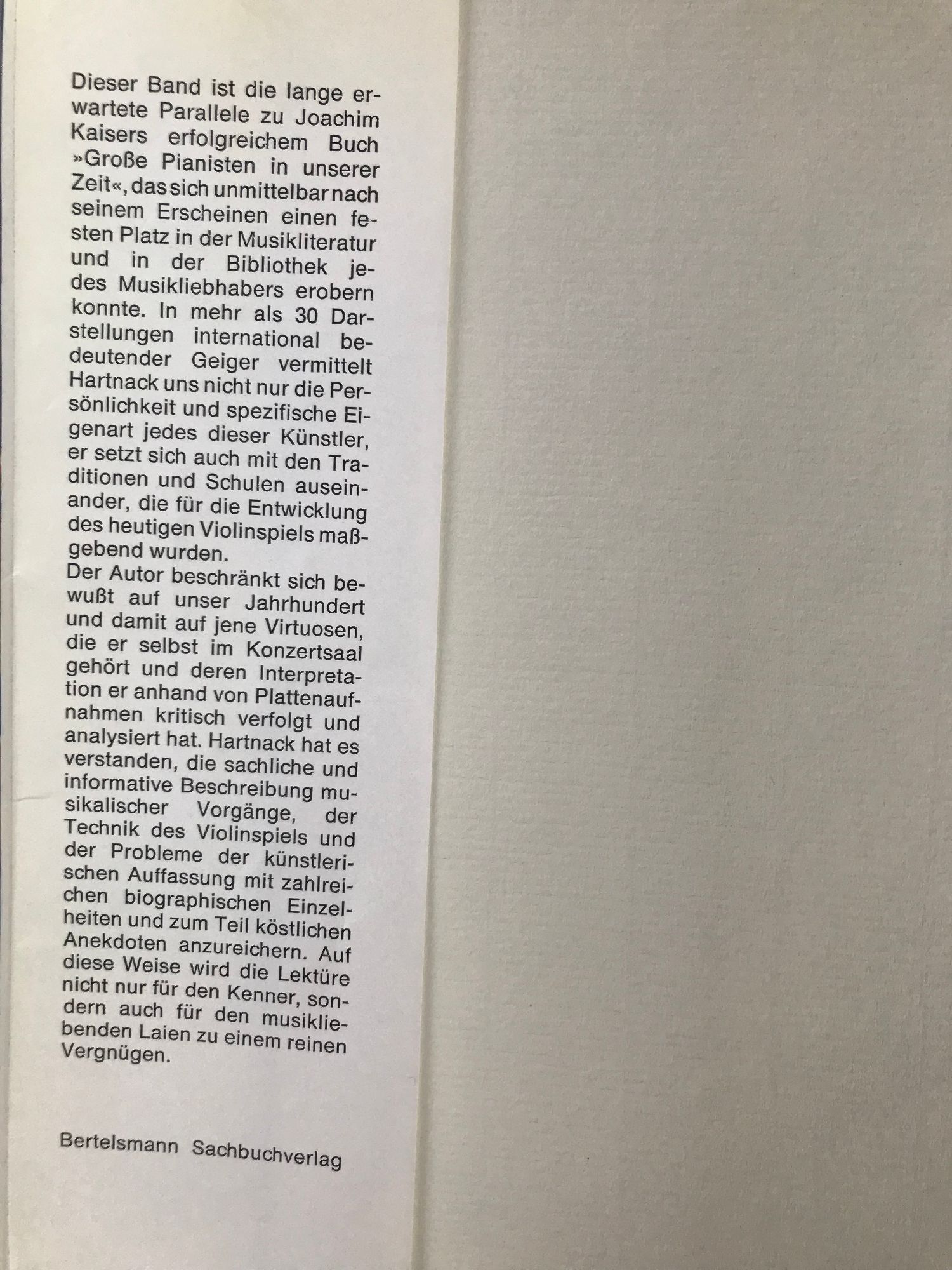 Dieser Band ist die lange erwartete Parallele zu Joachim Kaisers erfolgreichem Buch »Große Pianisten in unserer Zeit«, das sich unmittelbar nach seinem Erscheinen einen festen Platz in der Musikliteratur und in der Bibliothek jedes Musikliebhabers erobern konnte. In mehr als 30 Darstellungen international bedeutender Geiger vermittelt Hartnack uns nicht nur die Persönlichkeit und spezifische Eigenart jedes dieser Künstler, er setzt sich auch mit den Traditionen und Schulen auseinander, die für die Entwicklung des heutigen Violinspiels maßgebend wurden.
Der Autor beschränkt sich bewußt auf unser Jahrhundert und damit auf jene Virtuosen, die er selbst im Konzertsaal gehört und deren Interpretation er anhand von Plattenaufnahmen kritisch verfolgt und analysiert hat. Hartnack hat es verstanden, die sachliche und informative Beschreibung musikalischer Vorgänge, der Technik des Violinspiels und der Probleme der künstlerischen Auffassung mit zahlreichen biographischen Einzelheiten und zum Teil köstlichen Anekdoten anzureichern. Auf diese Weise wird die Lektüre nicht nur für den Kenner, sondern auch für den musikliebenden Laien zu einem reinen Vergnügen.

Bertelsmann Sachbuchverlag